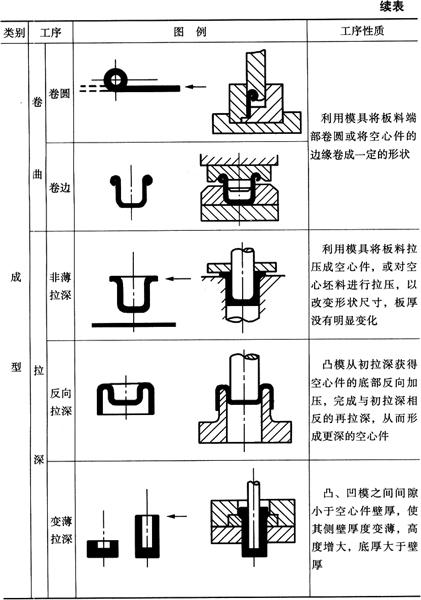 续表

| 类别 | 工序 | | 图　例 | 工序性质 |
|---|---|---|---|---|
| 成型 | 卷曲 | 卷圆 | | 利用模具将板料端部卷圆或将空心件的边缘卷成一定的形状 |
| | | 卷边 | | |
| | 拉深 | 非薄拉深 | | 利用模具将板料拉压成空心件，或对空心坯料进行拉压，以改变形状尺寸，板厚没有明显变化 |
| | | 反向拉深 | | 凸模从初拉深获得空心件的底部反向加压，完成与初拉深相反的再拉深，从而形成更深的空心件 |
| | | 变薄拉深 | | 凸、凹模之间间隙小于空心件壁厚，使其侧壁厚度变薄，高度增大，底厚大于壁厚 |